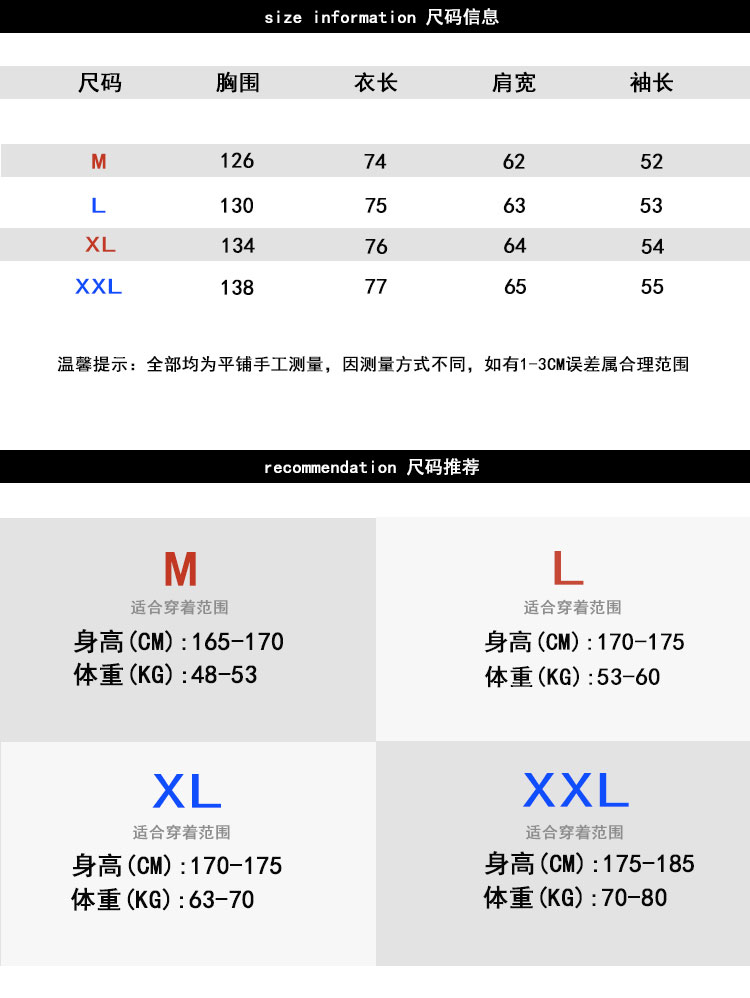 size information 尺码信息

| 尺码 | 胸围 | 衣长 | 肩宽 | 袖长 |
|---|---|---|---|---|
| M | 126 | 74 | 62 | 52 |
| L | 130 | 75 | 63 | 53 |
| XL | 134 | 76 | 64 | 54 |
| XXL | 138 | 77 | 65 | 55 |

温馨提示：全部均为平铺手工测量，因测量方式不同，如有1-3CM误差属合理范围

recommendation 尺码推荐

M
适合穿着范围
身高(CM):165-170
体重(KG):48-53

L
适合穿着范围
身高(CM):170-175
体重(KG):53-60

XL
适合穿着范围
身高(CM):170-175
体重(KG):63-70

XXL
适合穿着范围
身高(CM):175-185
体重(KG):70-80